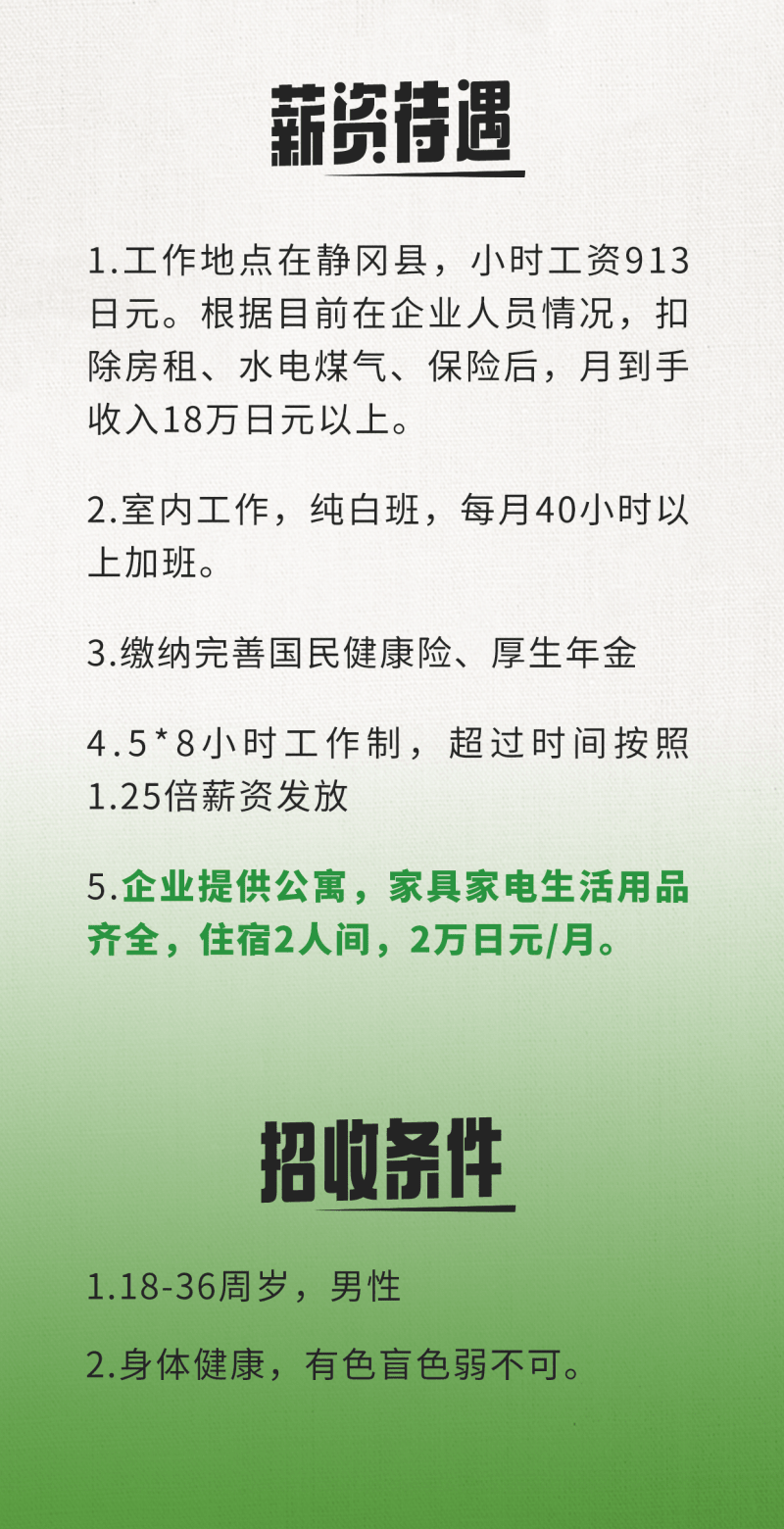 薪资待遇

1.工作地点在静冈县，小时工资913日元。根据目前在企业人员情况，扣除房租、水电煤气、保险后，月到手收入18万日元以上。

2.室内工作，纯白班，每月40小时以上加班。

3.缴纳完善国民健康险、厚生年金

4.5*8小时工作制，超过时间按照1.25倍薪资发放

5.企业提供公寓，家具家电生活用品齐全，住宿2人间，2万日元/月。

招收条件

1.18-36周岁，男性

2.身体健康，有色盲色弱不可。